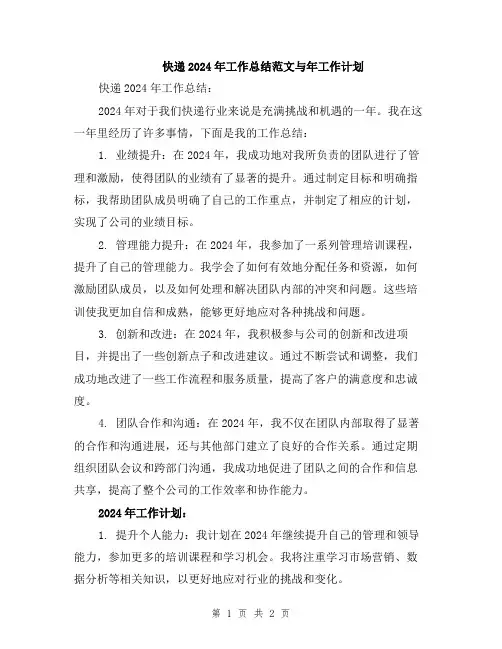 快递2024年工作总结范文与年工作计划

快递2024年工作总结：

2024年对于我们快递行业来说是充满挑战和机遇的一年。我在这一年里经历了许多事情，下面是我的工作总结：

1. 业绩提升：在2024年，我成功地对我所负责的团队进行了管理和激励，使得团队的业绩有了显著的提升。通过制定目标和明确指标，我帮助团队成员明确了自己的工作重点，并制定了相应的计划，实现了公司的业绩目标。

2. 管理能力提升：在2024年，我参加了一系列管理培训课程，提升了自己的管理能力。我学会了如何有效地分配任务和资源，如何激励团队成员，以及如何处理和解决团队内部的冲突和问题。这些培训使我更加自信和成熟，能够更好地应对各种挑战和问题。

3. 创新和改进：在2024年，我积极参与公司的创新和改进项目，并提出了一些创新点子和改进建议。通过不断尝试和调整，我们成功地改进了一些工作流程和服务质量，提高了客户的满意度和忠诚度。

4. 团队合作和沟通：在2024年，我不仅在团队内部取得了显著的合作和沟通进展，还与其他部门建立了良好的合作关系。通过定期组织团队会议和跨部门沟通，我成功地促进了团队之间的合作和信息共享，提高了整个公司的工作效率和协作能力。

2024年工作计划：

1. 提升个人能力：我计划在2024年继续提升自己的管理和领导能力，参加更多的培训课程和学习机会。我将注重学习市场营销、数据分析等相关知识，以更好地应对行业的挑战和变化。

第 1 页 共 2 页